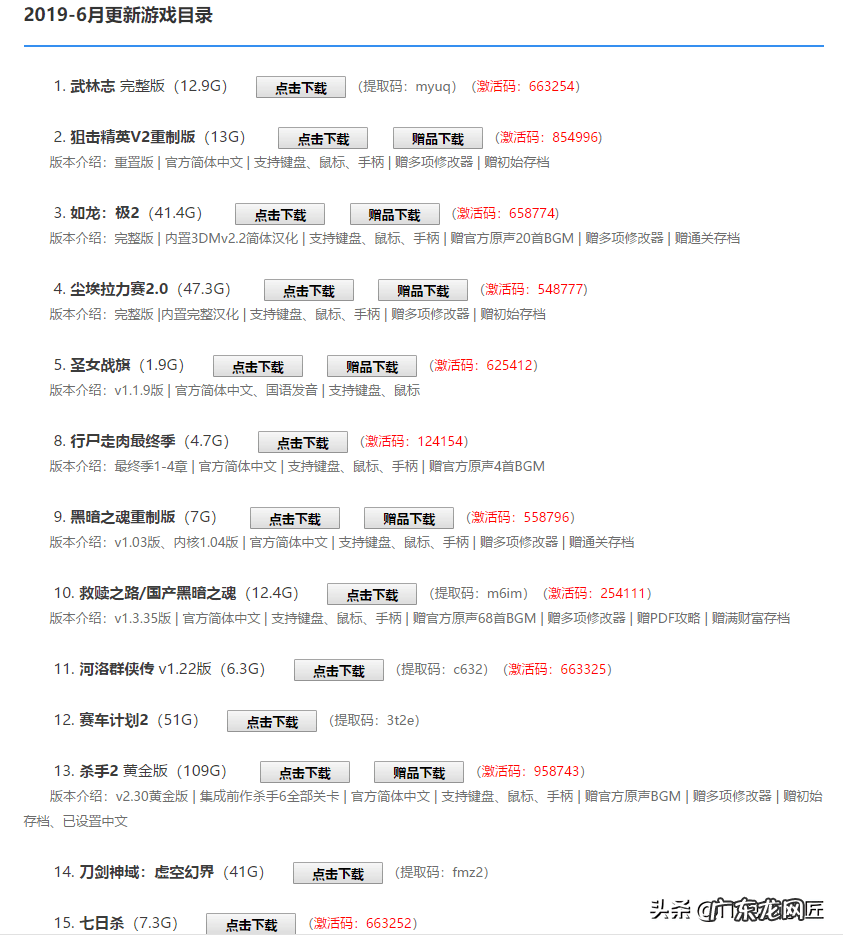 2019-6月更新游戏目录

1. 武林志 完整版（12.9G） 点击下载 （提取码：myuq） （激活码：663254）

2. 狙击精英V2重制版（13G） 点击下载 赠品下载 （激活码：854996）
版本介绍：重置版 | 官方简体中文 | 支持键盘、鼠标、手柄 | 赠多项修改器 | 赠初始存档

3. 如龙：极2（41.4G） 点击下载 赠品下载 （激活码：658774）
版本介绍：完整版 | 内置3DMv2.2简体汉化 | 支持键盘、鼠标、手柄 | 赠官方原声20首BGM | 赠多项修改器 | 赠通关存档

4. 尘埃拉力赛2.0（47.3G） 点击下载 赠品下载 （激活码：548777）
版本介绍：完整版 |内置完整汉化 | 支持键盘、鼠标、手柄 | 赠多项修改器 | 赠初始存档

5. 圣女战旗（1.9G） 点击下载 赠品下载 （激活码：625412）
版本介绍：v1.1.9版 | 官方简体中文、国语发音 | 支持键盘、鼠标

8. 行尸走肉最终季（4.7G） 点击下载 （激活码：124154）
版本介绍：最终季1-4章 | 官方简体中文 | 支持键盘、鼠标、手柄 | 赠官方原声4首BGM

9. 黑暗之魂重制版（7G） 点击下载 赠品下载 （激活码：558796）
版本介绍：v1.03版、内核1.04版 | 官方简体中文 | 支持键盘、鼠标、手柄 | 赠多项修改器 | 赠通关存档

10. 救赎之路/国产黑暗之魂（12.4G） 点击下载 （提取码：m6im） （激活码：254111）
版本介绍：v1.3.35版 | 官方简体中文 | 支持键盘、鼠标、手柄 | 赠官方原声68首BGM | 赠多项修改器 | 赠PDF攻略 | 赠满财富存档

11. 河洛群侠传 v1.22版（6.3G） 点击下载 （提取码：c632） （激活码：663325）

12. 赛车计划2（51G） 点击下载 （提取码：3t2e）

13. 杀手2 黄金版（109G） 点击下载 赠品下载 （激活码：958743）
版本介绍：v2.30黄金版 | 集成前作杀手6全部关卡 | 官方简体中文 | 支持键盘、鼠标、手柄 | 赠官方原声BGM | 赠多项修改器 | 赠初始存档、已设置中文

14. 刀剑神域：虚空幻界（41G） 点击下载 （提取码：fmz2）

15. 七日杀（7.3G） 点击下载 （激活码：663252）

头条 @广东龙网匠